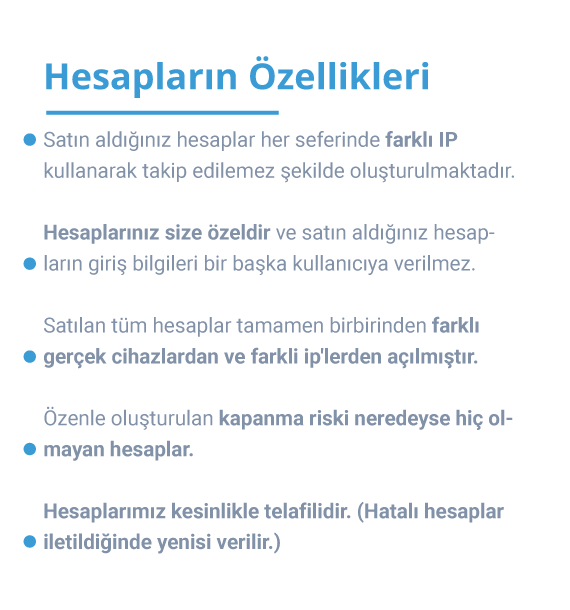 Hesapların Özellikleri

Satın aldığınız hesaplar her seferinde farklı IP kullanarak takip edilemez şekilde oluşturulmaktadır.

Hesaplarınız size özeldir ve satın aldığınız hesapların giriş bilgileri bir başka kullanıcıya verilmez.

Satılan tüm hesaplar tamamen birbirinden farklı gerçek cihazlardan ve farkli ip'lerden açılmıştır.

Özenle oluşturulan kapanma riski neredeyse hiç olmayan hesaplar.

Hesaplarımız kesinlikle telafilidir. (Hatalı hesaplar iletildiğinde yenisi verilir.)